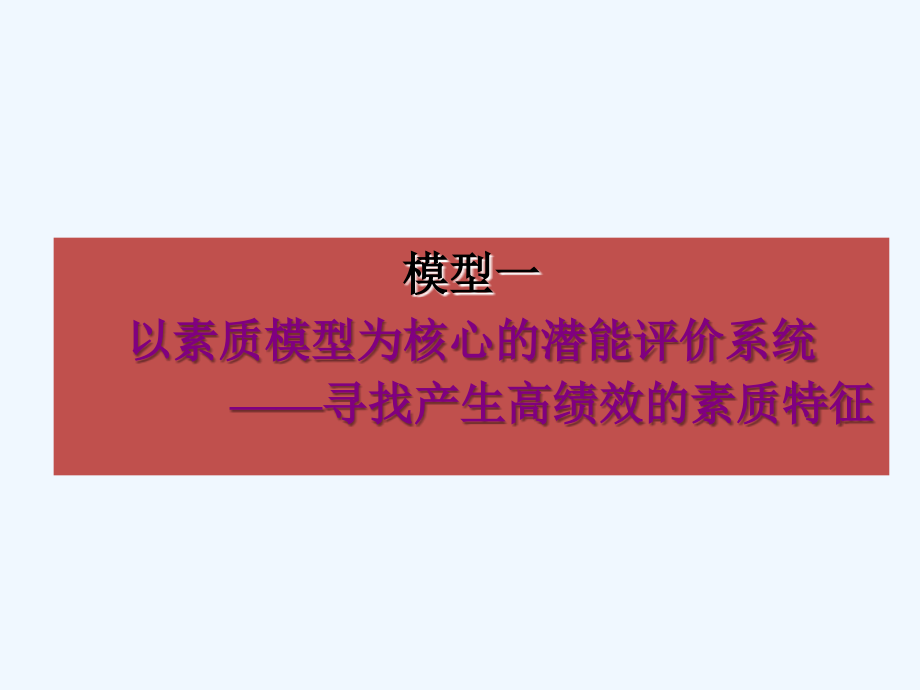 模型一

以素质模型为核心的潜能评价系统

——寻找产生高绩效的素质特征